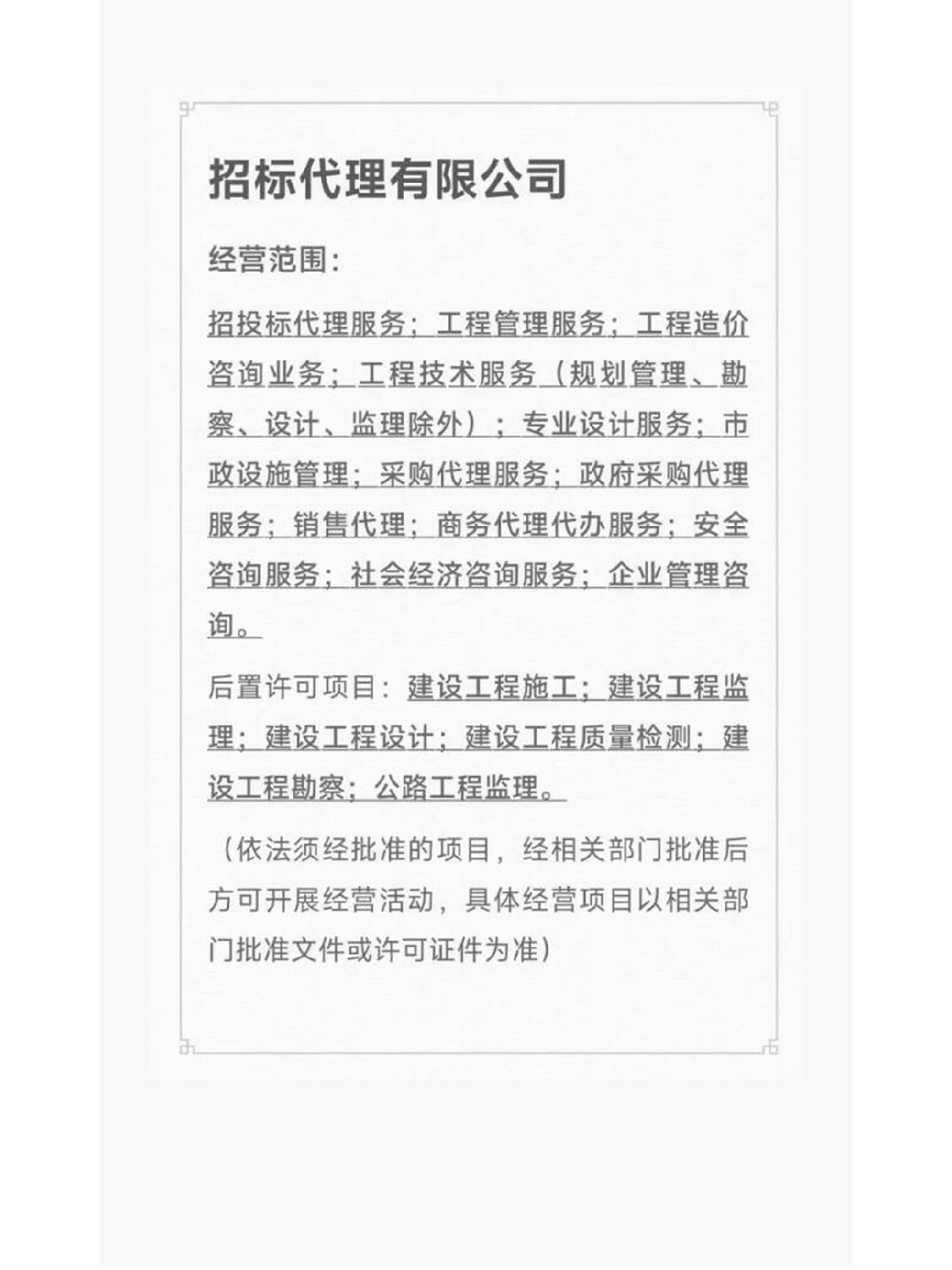 招标代理有限公司

经营范围:

招投标代理服务;工程管理服务;工程造价咨询业务;工程技术服务(规划管理、勘察、设计、监理除外);专业设计服务;市政设施管理;采购代理服务;政府采购代理服务;销售代理;商务代理代办服务;安全咨询服务;社会经济咨询服务;企业管理咨询。

后置许可项目:建设工程施工;建设工程监理;建设工程设计;建设工程质量检测;建设工程勘察;公路工程监理。

(依法须经批准的项目,经相关部门批准后方可开展经营活动,具体经营项目以相关部门批准文件或许可证件为准)